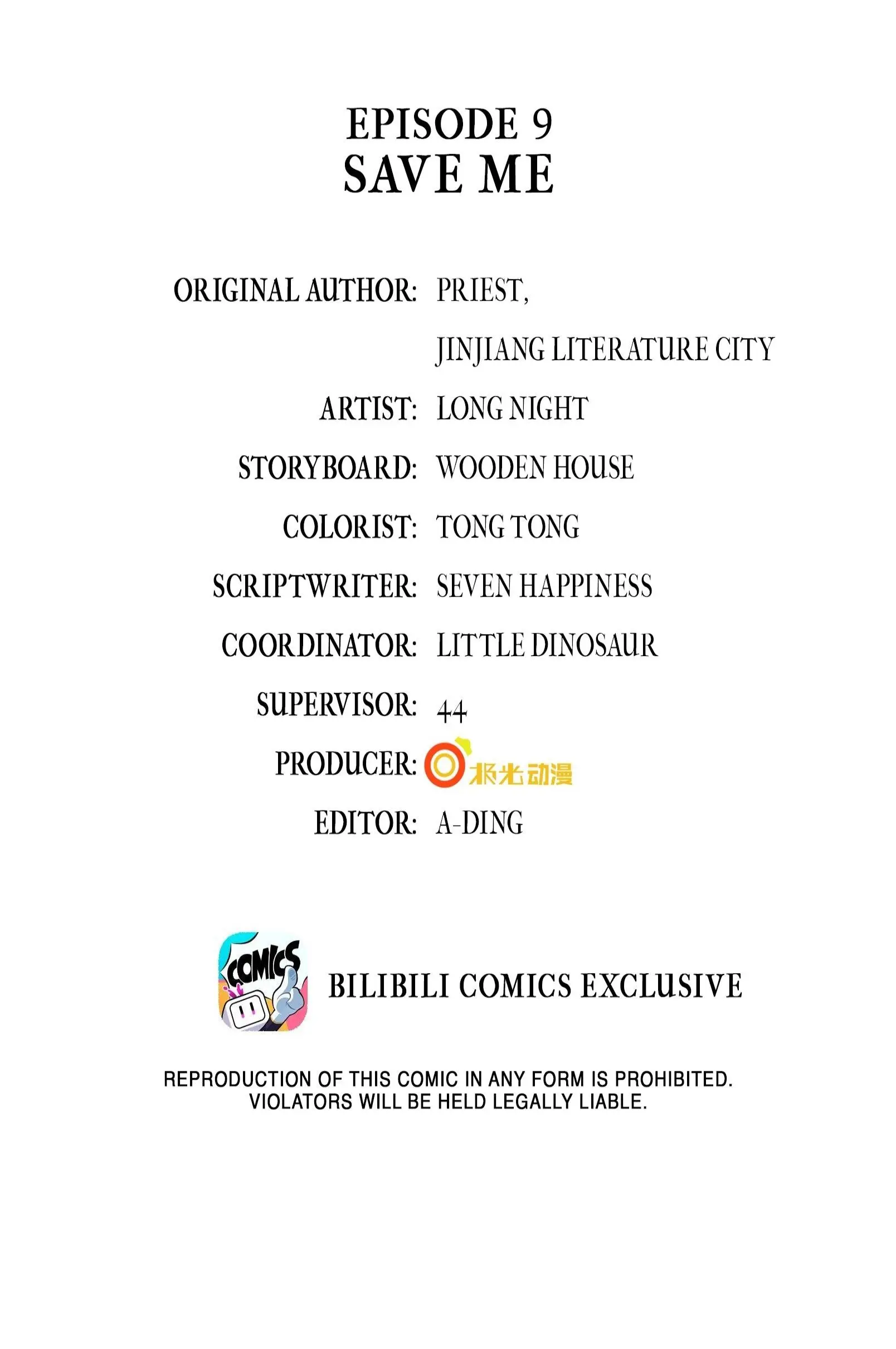 EPISODE 9
SAVE ME

ORIGINAL AUTHOR: PRIEST,
JINJIANG LITERATURE CITY
ARTIST: LONG NIGHT
STORYBOARD: WOODEN HOUSE
COLORIST: TONG TONG
SCRIPTWRITER: SEVEN HAPPINESS
COORDINATOR: LITTLE DINOSAUR
SUPERVISOR: 44
PRODUCER: 极光动漫
EDITOR: A-DING

COMICS

BILIBILI COMICS EXCLUSIVE

REPRODUCTION OF THIS COMIC IN ANY FORM IS PROHIBITED.
VIOLATORS WILL BE HELD LEGALLY LIABLE.